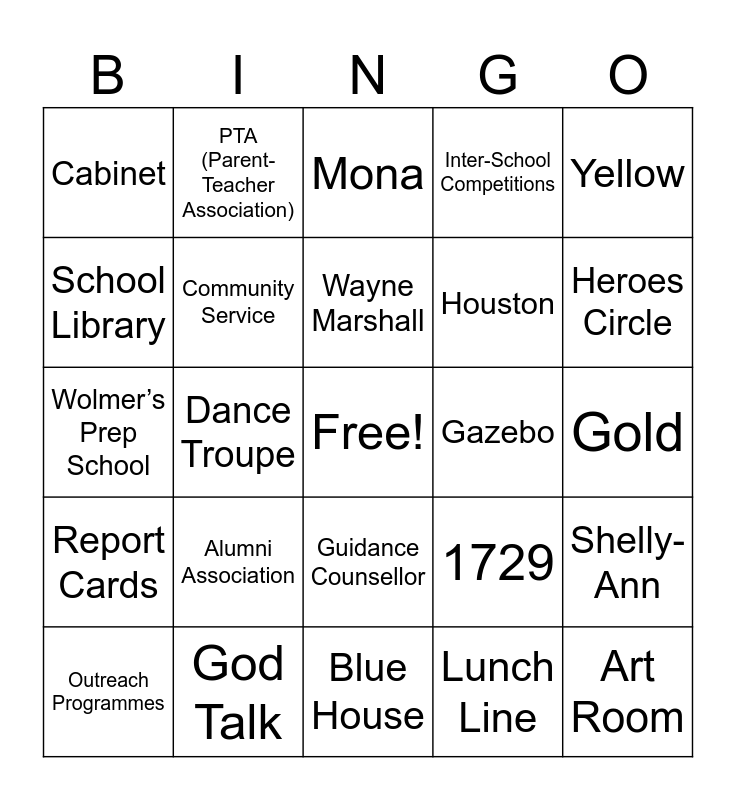 | B | I | N | G | O |
|---|---|---|---|---|
| Cabinet | PTA (Parent-Teacher Association) | Mona | Inter-School Competitions | Yellow |
| School Library | Community Service | Wayne Marshall | Houston | Heroes Circle |
| Wolmer's Prep School | Dance Troupe | Free! | Gazebo | Gold |
| Report Cards | Alumni Association | Guidance Counsellor | 1729 | Shelly-Ann |
| Outreach Programmes | God Talk | Blue House | Lunch Line | Art Room |